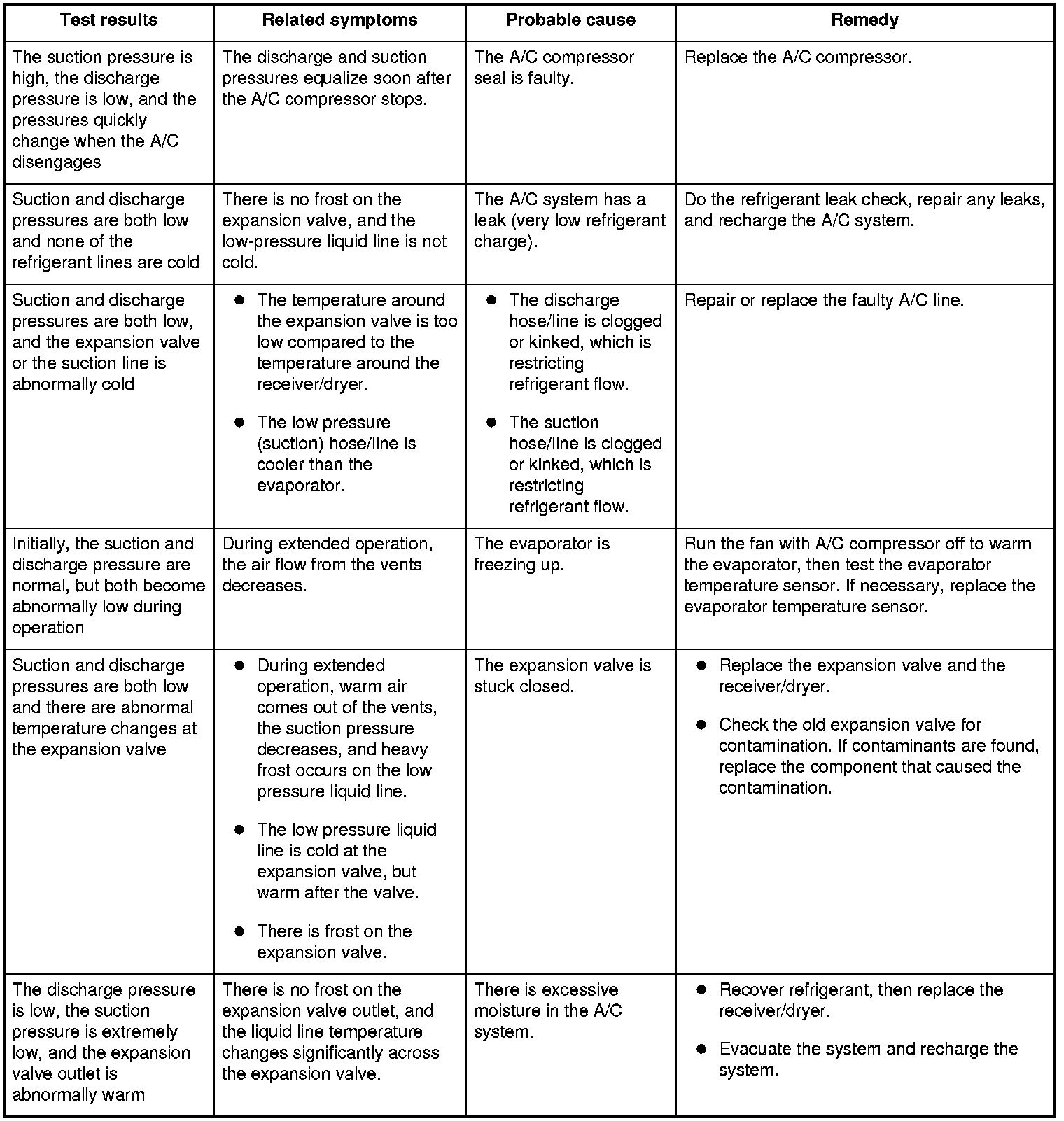 | Test results | Related symptoms | Probable cause | Remedy |
|---|---|---|---|
| The suction pressure is high, the discharge pressure is low, and the pressures quickly change when the A/C disengages | The discharge and suction pressures equalize soon after the A/C compressor stops. | The A/C compressor seal is faulty. | Replace the A/C compressor. |
| Suction and discharge pressures are both low and none of the refrigerant lines are cold | There is no frost on the expansion valve, and the low-pressure liquid line is not cold. | The A/C system has a leak (very low refrigerant charge). | Do the refrigerant leak check, repair any leaks, and recharge the A/C system. |
| Suction and discharge pressures are both low, and the expansion valve or the suction line is abnormally cold | ● The temperature around the expansion valve is too low compared to the temperature around the receiver/dryer. ● The low pressure (suction) hose/line is cooler than the evaporator. | ● The discharge hose/line is clogged or kinked, which is restricting refrigerant flow. ● The suction hose/line is clogged or kinked, which is restricting refrigerant flow. | Repair or replace the faulty A/C line. |
| Initially, the suction and discharge pressure are normal, but both become abnormally low during operation | During extended operation, the air flow from the vents decreases. | The evaporator is freezing up. | Run the fan with A/C compressor off to warm the evaporator, then test the evaporator temperature sensor. If necessary, replace the evaporator temperature sensor. |
| Suction and discharge pressures are both low and there are abnormal temperature changes at the expansion valve | ● During extended operation, warm air comes out of the vents, the suction pressure decreases, and heavy frost occurs on the low pressure liquid line. ● The low pressure liquid line is cold at the expansion valve, but warm after the valve. ● There is frost on the expansion valve. | The expansion valve is stuck closed. | ● Replace the expansion valve and the receiver/dryer. ● Check the old expansion valve for contamination. If contaminants are found, replace the component that caused the contamination. |
| The discharge pressure is low, the suction pressure is extremely low, and the expansion valve outlet is abnormally warm | There is no frost on the expansion valve outlet, and the liquid line temperature changes significantly across the expansion valve. | There is excessive moisture in the A/C system. | ● Recover refrigerant, then replace the receiver/dryer. ● Evacuate the system and recharge the system. |